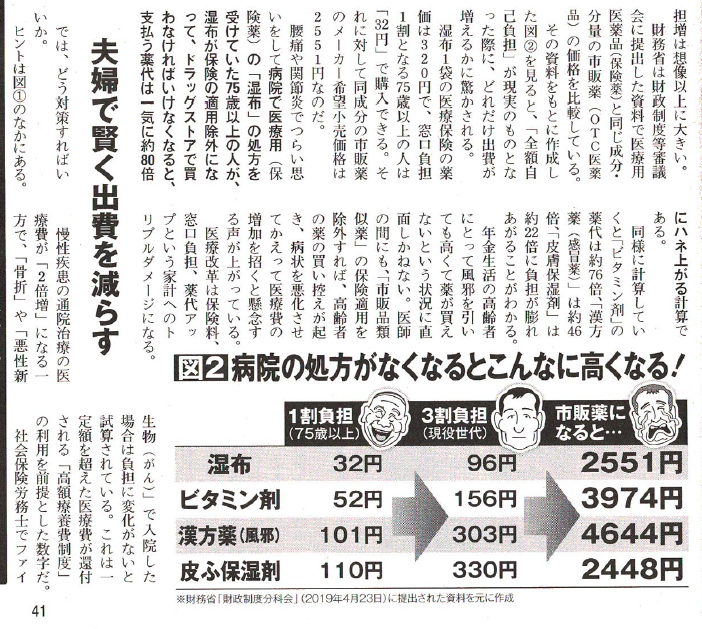 担増は想像以上に大きい。

財務省は財政制度等審議会に提出した資料で医療用医薬品（保険薬）と同じ成分・分量の市販薬（OTC医薬品）の価格を比較している。

その資料をもとに作成した図②を見ると、「全額自己負担」が現実のものとなった際に、どれだけ出費が増えるかに驚かされる。

湿布1袋の医療保険の薬価は320円で、窓口負担1割となる75歳以上の人は「32円」で購入できる。それに対して同成分の市販薬のメーカー希望小売価格は2551円なのだ。

腰痛や関節炎でつらい思いをして病院で医療用（保険薬）の「湿布」の処方を受けていた75歳以上の人が、湿布が保険の適用除外になって、ドラッグストアで買わなければいけなくなると、支払う薬代は一気に約80倍にハネ上がる計算である。

同様に計算していくと「ビタミン剤」の薬代は約76倍、「漢方薬（感冒薬）」は約46倍、「皮膚保湿剤」は約22倍に負担が膨れあがることがわかる。

年金生活の高齢者にとって風邪を引いても高くて薬が買えないという状況に直面しかねない。医師の間にも、「市販品類似薬」の保険適用を除外すれば、高齢者の薬の買い控えが起き、病状を悪化させてかえって医療費の増加を招くと懸念する声が上がっている。

医療改革は保険料、窓口負担、薬代アップという家計へのトリプルダメージになる。

夫婦で賢く出費を減らす

では、どう対策すればいいか。

ヒントは図①のなかにある。

慢性疾患の通院治療の医療費が「2倍増」になる一方で、「骨折」や「悪性新生物（がん）」で入院した場合は負担に変化がないと試算されている。これは一定額を超えた医療費が還付される「高額療養費制度」の利用を前提とした数字だ。

社会保険労務士でファイ

図2 病院の処方がなくなるとこんなに高くなる！

| | 1割負担（75歳以上） | 3割負担（現役世代） | 市販薬になると… |
|---|---|---|---|
| 湿布 | 32円 | 96円 | 2551円 |
| ビタミン剤 | 52円 | 156円 | 3974円 |
| 漢方薬（風邪） | 101円 | 303円 | 4644円 |
| 皮ふ保湿剤 | 110円 | 330円 | 2448円 |

※財務省「財政制度分科会」（2019年4月23日）に提出された資料を元に作成

41